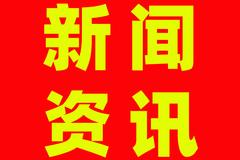 新闻
资讯